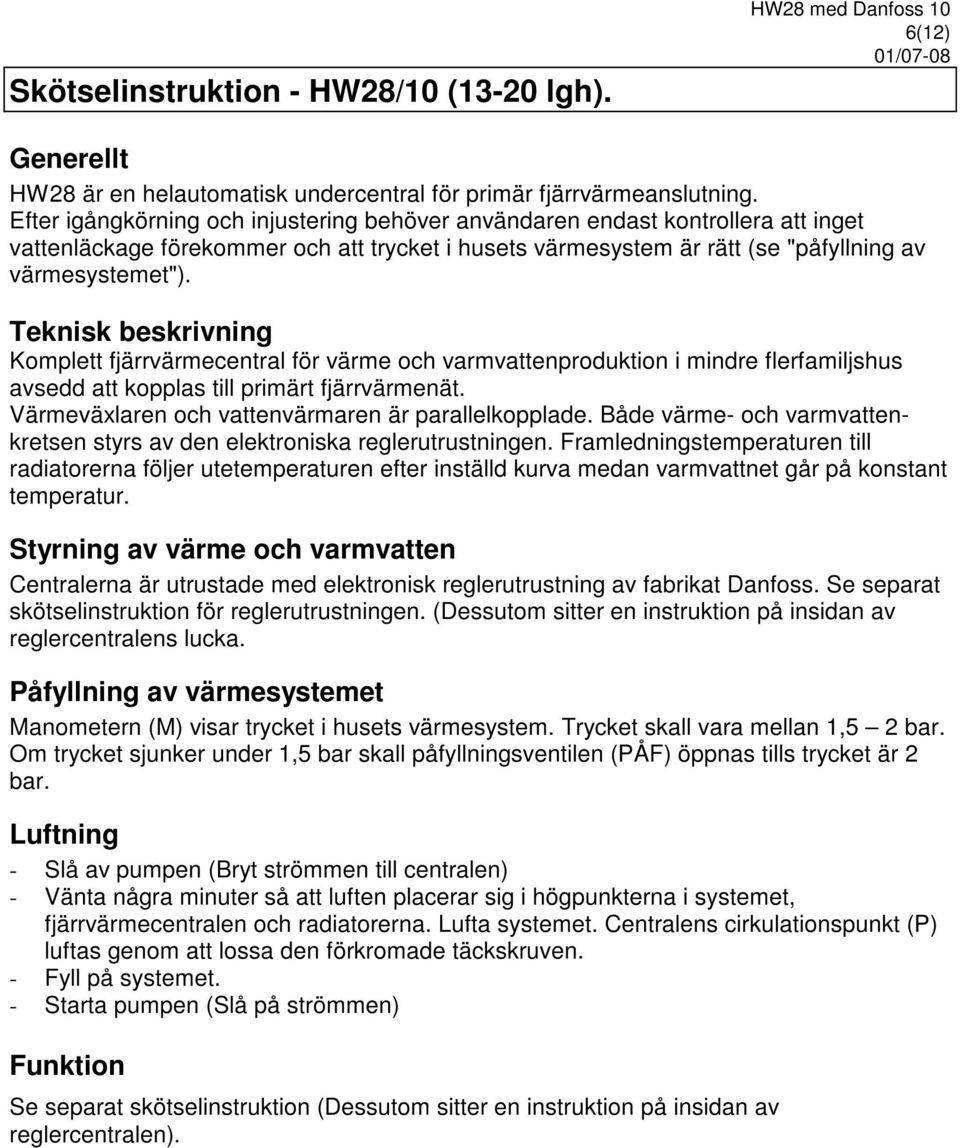 HW28 med Danfoss 10
6(12)
01/07-08

Skötselinstruktion - HW28/10 (13-20 lgh).

Generellt

HW28 är en helautomatisk undercentral för primär fjärrvärmeanslutning. Efter igångkörning och injustering behöver användaren endast kontrollera att inget vattenläckage förekommer och att trycket i husets värmesystem är rätt (se "påfyllning av värmesystemet").

Teknisk beskrivning

Komplett fjärrvärmecentral för värme och varmvattenproduktion i mindre flerfamiljshus avsedd att kopplas till primärt fjärrvärmenät.
Värmeväxlaren och vattenvärmaren är parallelkopplade. Både värme- och varmvattenkretsen styrs av den elektroniska reglerutrustningen. Framledningstemperaturen till radiatorerna följer utetemperaturen efter inställd kurva medan varmvattnet går på konstant temperatur.

Styrning av värme och varmvatten

Centralerna är utrustade med elektronisk reglerutrustning av fabrikat Danfoss. Se separat skötselinstruktion för reglerutrustningen. (Dessutom sitter en instruktion på insidan av reglercentralens lucka.

Påfyllning av värmesystemet

Manometern (M) visar trycket i husets värmesystem. Trycket skall vara mellan 1,5 – 2 bar. Om trycket sjunker under 1,5 bar skall påfyllningsventilen (PÅF) öppnas tills trycket är 2 bar.

Luftning

- Slå av pumpen (Bryt strömmen till centralen)
- Vänta några minuter så att luften placerar sig i högpunkterna i systemet, fjärrvärmecentralen och radiatorerna. Lufta systemet. Centralens cirkulationspunkt (P) luftas genom att lossa den förkromade täckskruven.
- Fyll på systemet.
- Starta pumpen (Slå på strömmen)

Funktion

Se separat skötselinstruktion (Dessutom sitter en instruktion på insidan av reglercentralen).